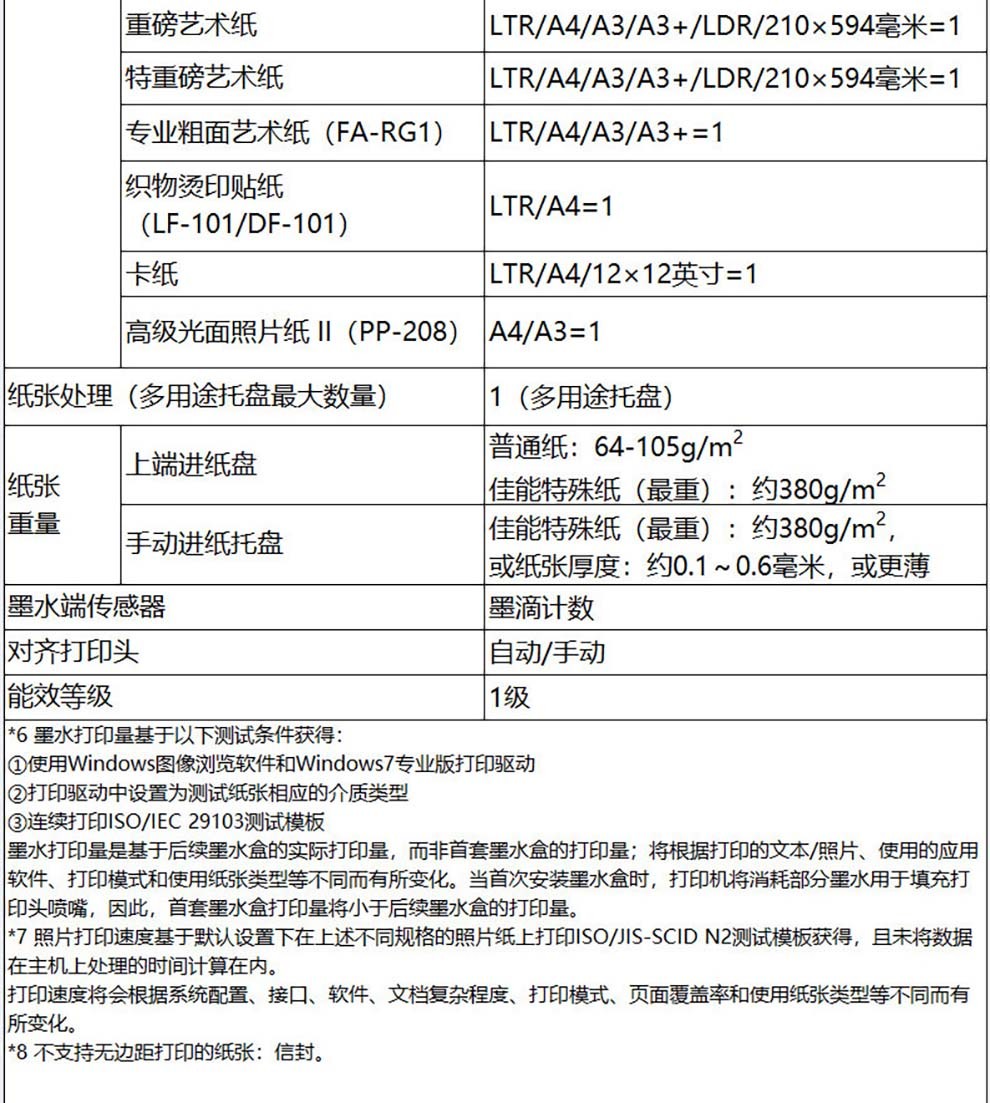 | | | |
|---|---|---|
| | 重磅艺术纸 | LTR/A4/A3/A3+/LDR/210×594毫米=1 |
| | 特重磅艺术纸 | LTR/A4/A3/A3+/LDR/210×594毫米=1 |
| | 专业粗面艺术纸（FA-RG1） | LTR/A4/A3/A3+=1 |
| | 织物烫印贴纸（LF-101/DF-101） | LTR/A4=1 |
| | 卡纸 | LTR/A4/12×12英寸=1 |
| | 高级光面照片纸 II（PP-208） | A4/A3=1 |
| 纸张处理（多用途托盘最大数量） | | 1（多用途托盘） |
| 纸张重量 | 上端进纸盘 | 普通纸：64-105g/m$^2$ 佳能特殊纸（最重）：约380g/m$^2$ |
| 纸张重量 | 手动进纸托盘 | 佳能特殊纸（最重）：约380g/m$^2$，或纸张厚度：约0.1～0.6毫米，或更薄 |
| 墨水端传感器 | | 墨滴计数 |
| 对齐打印头 | | 自动/手动 |
| 能效等级 | | 1级 |

*6 墨水打印量基于以下测试条件获得：
①使用Windows图像浏览软件和Windows7专业版打印驱动
②打印驱动中设置为测试纸张相应的介质类型
③连续打印ISO/IEC 29103测试模板
墨水打印量是基于后续墨水盒的实际打印量，而非首套墨水盒的打印量；将根据打印的文本/照片、使用的应用软件、打印模式和使用纸张类型等不同而有所变化。当首次安装墨水盒时，打印机将消耗部分墨水用于填充打印头喷嘴，因此，首套墨水盒打印量将小于后续墨水盒的打印量。
*7 照片打印速度基于默认设置下在上述不同规格的照片纸上打印ISO/JIS-SCID N2测试模板获得，且未将数据在主机上处理的时间计算在内。
打印速度将会根据系统配置、接口、软件、文档复杂程度、打印模式、页面覆盖率和使用纸张类型等不同而有所变化。
*8 不支持无边距打印的纸张：信封。